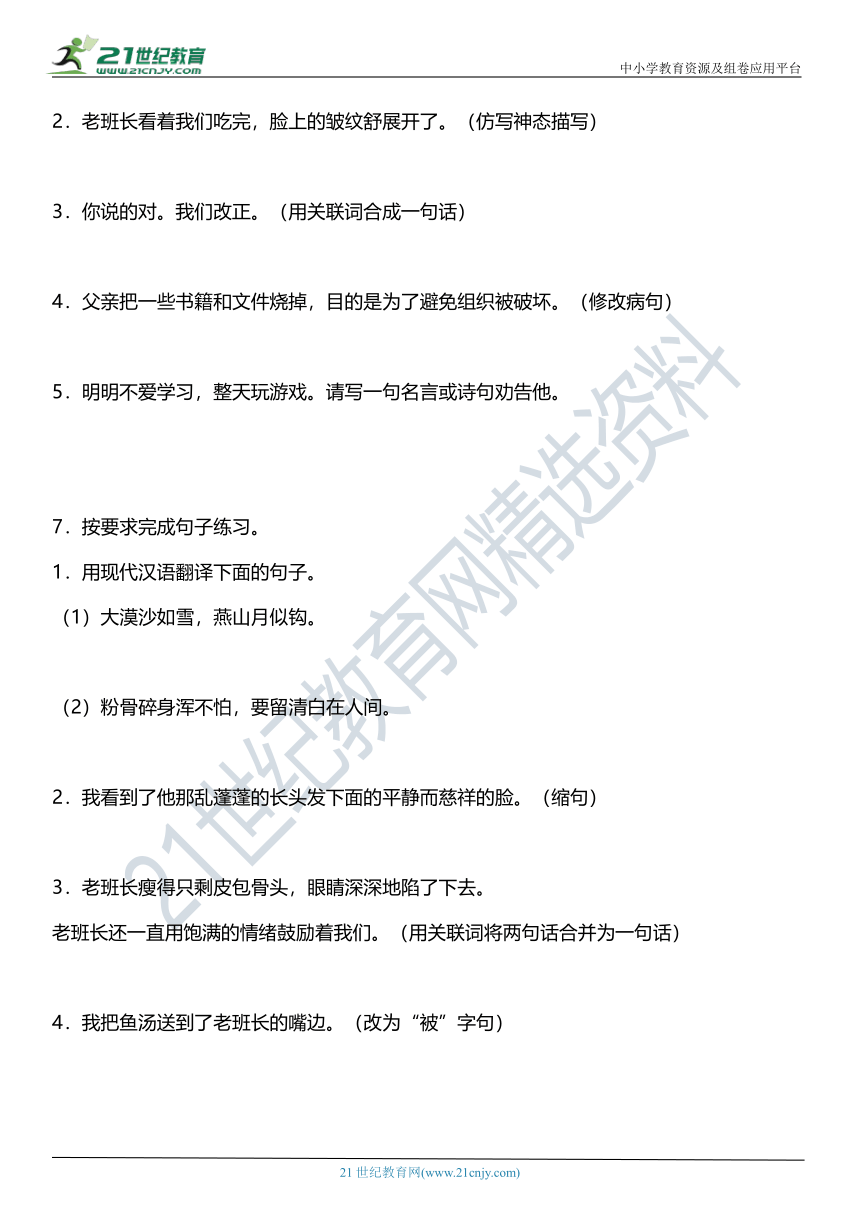 21世纪教育
www.21cnjy.com

中小学教育资源及组卷应用平台

2．老班长看着我们吃完，脸上的皱纹舒展开了。（仿写神态描写）

3．你说的对。我们改正。（用关联词合成一句话）

4．父亲把一些书籍和文件烧掉，目的是为了避免组织被破坏。（修改病句）

5．明明不爱学习，整天玩游戏。请写一句名言或诗句劝告他。

7．按要求完成句子练习。

1．用现代汉语翻译下面的句子。

（1）大漠沙如雪，燕山月似钩。

（2）粉骨碎身浑不怕，要留清白在人间。

2．我看到了他那乱蓬蓬的长头发下面的平静而慈祥的脸。（缩句）

3．老班长瘦得只剩皮包骨头，眼睛深深地陷了下去。

老班长还一直用饱满的情绪鼓励着我们。（用关联词将两句话合并为一句话）

4．我把鱼汤送到了老班长的嘴边。（改为“被”字句）

21世纪教育网精选资料

21 世纪教育网(www.21cnjy.com)